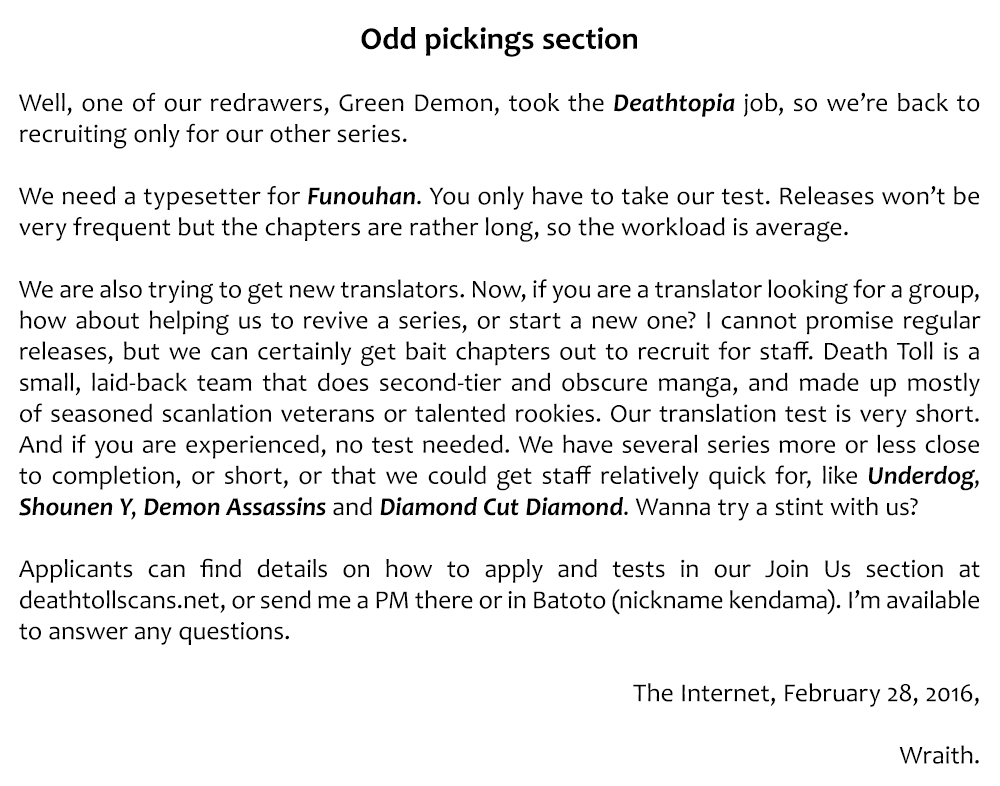 Odd pickings section

Well, one of our redrawers, Green Demon, took the Deathtopia job, so we're back to recruiting only for our other series.

We need a typesetter for Funouhan. You only have to take our test. Releases won't be very frequent but the chapters are rather long, so the workload is average.

We are also trying to get new translators. Now, if you are a translator looking for a group, how about helping us to revive a series, or start a new one? I cannot promise regular releases, but we can certainly get bait chapters out to recruit for staff. Death Toll is a small, laid-back team that does second-tier and obscure manga, and made up mostly of seasoned scanlation veterans or talented rookies. Our translation test is very short. And if you are experienced, no test needed. We have several series more or less close to completion, or short, or that we could get staff relatively quick for, like Underdog, Shounen Y, Demon Assassins and Diamond Cut Diamond. Wanna try a stint with us?

Applicants can find details on how to apply and tests in our Join Us section at deathtollscans.net, or send me a PM there or in Batoto (nickname kendama). I'm available to answer any questions.

The Internet, February 28, 2016,

Wraith.